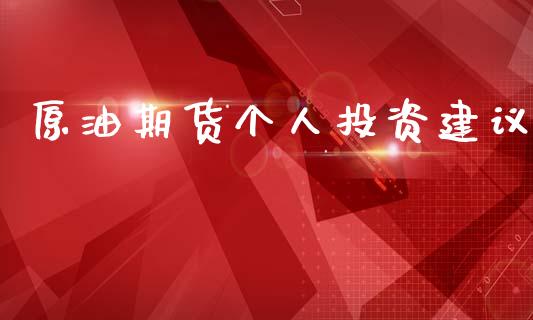 原油期货个人投资建议